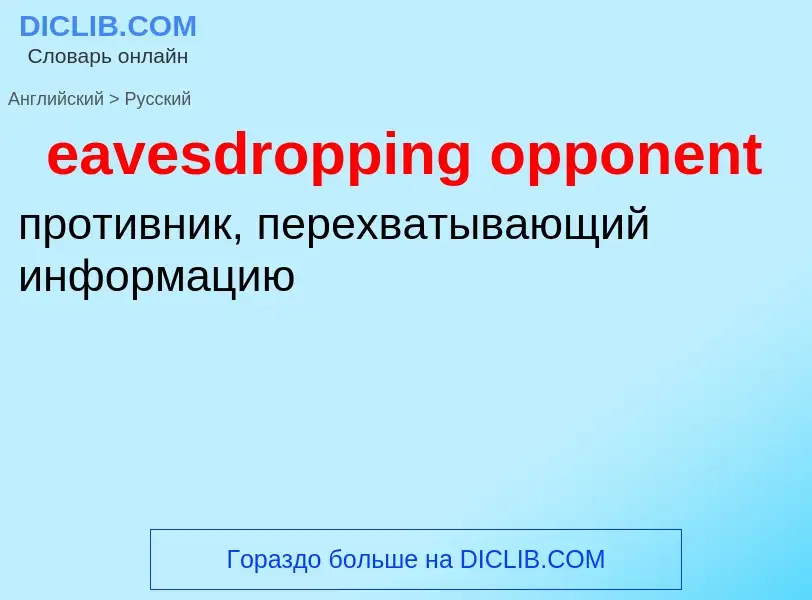 DICLIB.COM
Словарь онлайн

Английский > Русский

eavesdropping opponent

противник, перехватывающий информацию

Гораздо больше на DICLIB.COM